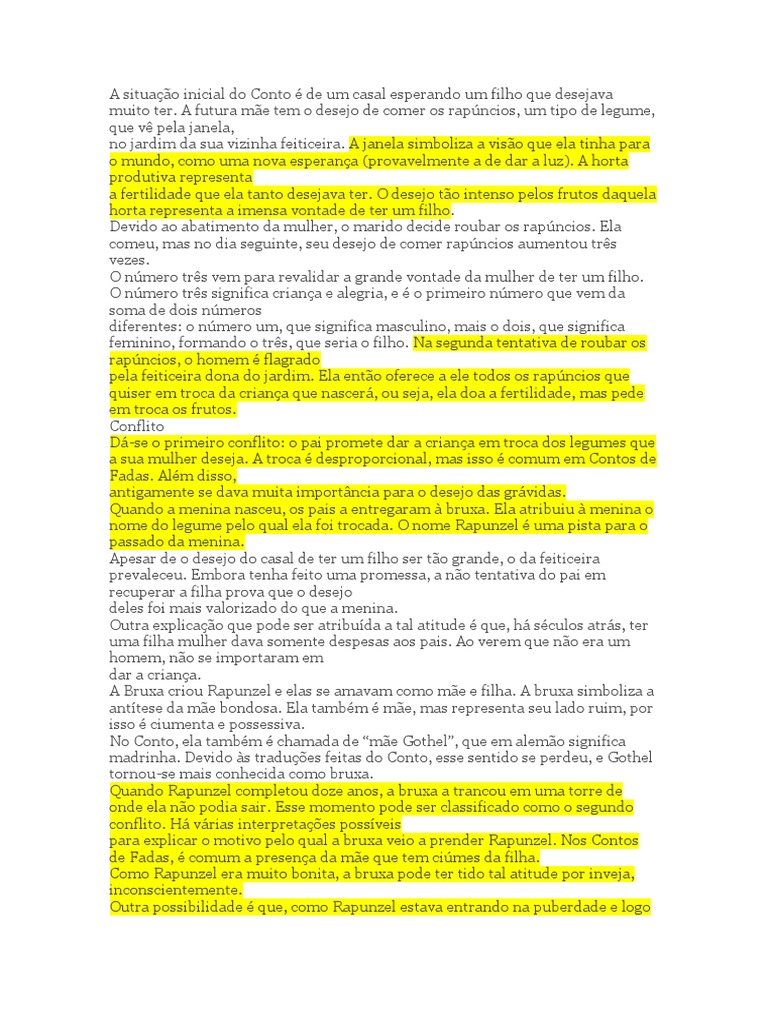 A situação inicial do Conto é de um casal esperando um filho que desejava muito ter. A futura mãe tem o desejo de comer os rapúncios, um tipo de legume, que vê pela janela,
no jardim da sua vizinha feiticeira. A janela simboliza a visão que ela tinha para o mundo, como uma nova esperança (provavelmente a de dar a luz). A horta produtiva representa
a fertilidade que ela tanto desejava ter. O desejo tão intenso pelos frutos daquela horta representa a imensa vontade de ter um filho.
Devido ao abatimento da mulher, o marido decide roubar os rapúncios. Ela comeu, mas no dia seguinte, seu desejo de comer rapúncios aumentou três vezes.
O número três vem para revalidar a grande vontade da mulher de ter um filho. O número três significa criança e alegria, e é o primeiro número que vem da soma de dois números
diferentes: o número um, que significa masculino, mais o dois, que significa feminino, formando o três, que seria o filho. Na segunda tentativa de roubar os rapúncios, o homem é flagrado
pela feiticeira dona do jardim. Ela então oferece a ele todos os rapúncios que quiser em troca da criança que nascerá, ou seja, ela doa a fertilidade, mas pede em troca os frutos.
Conflito
Dá-se o primeiro conflito: o pai promete dar a criança em troca dos legumes que a sua mulher deseja. A troca é desproporcional, mas isso é comum em Contos de Fadas. Além disso,
antigamente se dava muita importância para o desejo das grávidas.
Quando a menina nasceu, os pais a entregaram à bruxa. Ela atribuiu à menina o nome do legume pelo qual ela foi trocada. O nome Rapunzel é uma pista para o passado da menina.
Apesar de o desejo do casal de ter um filho ser tão grande, o da feiticeira prevaleceu. Embora tenha feito uma promessa, a não tentativa do pai em recuperar a filha prova que o desejo
deles foi mais valorizado do que a menina.
Outra explicação que pode ser atribuída a tal atitude é que, há séculos atrás, ter uma filha mulher dava somente despesas aos pais. Ao verem que não era um homem, não se importaram em
dar a criança.
A Bruxa criou Rapunzel e elas se amavam como mãe e filha. A bruxa simboliza a antítese da mãe bondosa. Ela também é mãe, mas representa seu lado ruim, por isso é ciumenta e possessiva.
No Conto, ela também é chamada de "mãe Gothel", que em alemão significa madrinha. Devido às traduções feitas do Conto, esse sentido se perdeu, e Gothel tornou-se mais conhecida como bruxa.
Quando Rapunzel completou doze anos, a bruxa a trancou em uma torre de onde ela não podia sair. Esse momento pode ser classificado como o segundo conflito. Há várias interpretações possíveis
para explicar o motivo pelo qual a bruxa veio a prender Rapunzel. Nos Contos de Fadas, é comum a presença da mãe que tem ciúmes da filha.
Como Rapunzel era muito bonita, a bruxa pode ter tido tal atitude por inveja, inconscientemente.
Outra possibilidade é que, como Rapunzel estava entrando na puberdade e logo